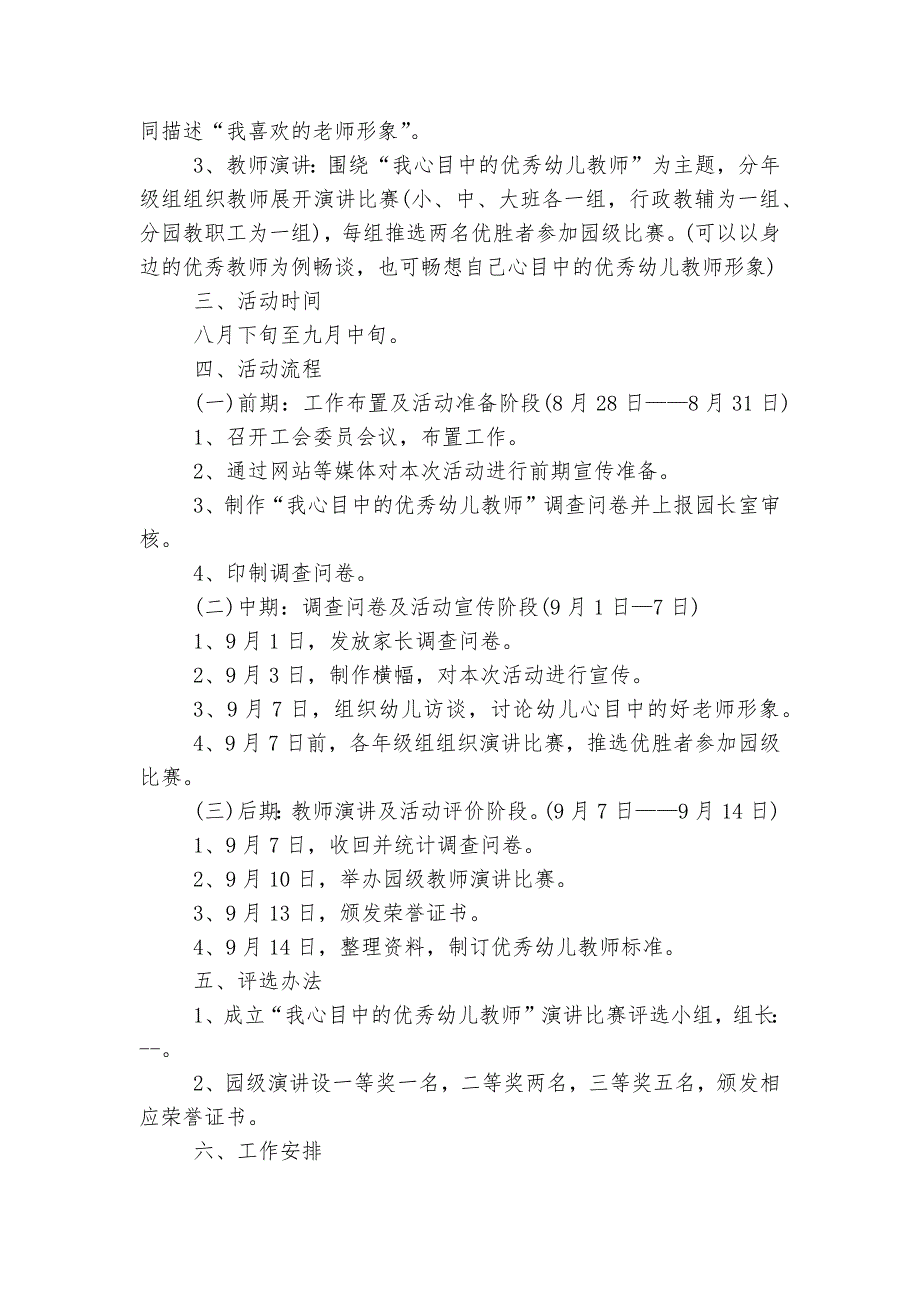 同描述“我喜欢的老师形象”。

3、教师演讲：围绕“我心目中的优秀幼儿教师”为主题，分年级组组织教师展开演讲比赛(小、中、大班各一组，行政教辅为一组、分园教职工为一组)，每组推选两名优胜者参加园级比赛。(可以以身边的优秀教师为例畅谈，也可畅想自己心目中的优秀幼儿教师形象)

三、活动时间

八月下旬至九月中旬。

四、活动流程

(一)前期：工作布置及活动准备阶段(8月28日——8月31日)

1、召开工会委员会议，布置工作。

2、通过网站等媒体对本次活动进行前期宣传准备。

3、制作“我心目中的优秀幼儿教师”调查问卷并上报园长室审核。

4、印制调查问卷。

(二)中期：调查问卷及活动宣传阶段(9月1日—7日)

1、9月1日，发放家长调查问卷。

2、9月3日，制作横幅，对本次活动进行宣传。

3、9月7日，组织幼儿访谈，讨论幼儿心目中的好老师形象。

4、9月7日前，各年级组组织演讲比赛，推选优胜者参加园级比赛。

(三)后期：教师演讲及活动评价阶段。(9月7日——9月14日)

1、9月7日，收回并统计调查问卷。

2、9月10日，举办园级教师演讲比赛。

3、9月13日，颁发荣誉证书。

4、9月14日，整理资料，制订优秀幼儿教师标准。

五、评选办法

1、成立“我心目中的优秀幼儿教师”演讲比赛评选小组，组长：--。

2、园级演讲设一等奖一名，二等奖两名，三等奖五名，颁发相应荣誉证书。

六、工作安排